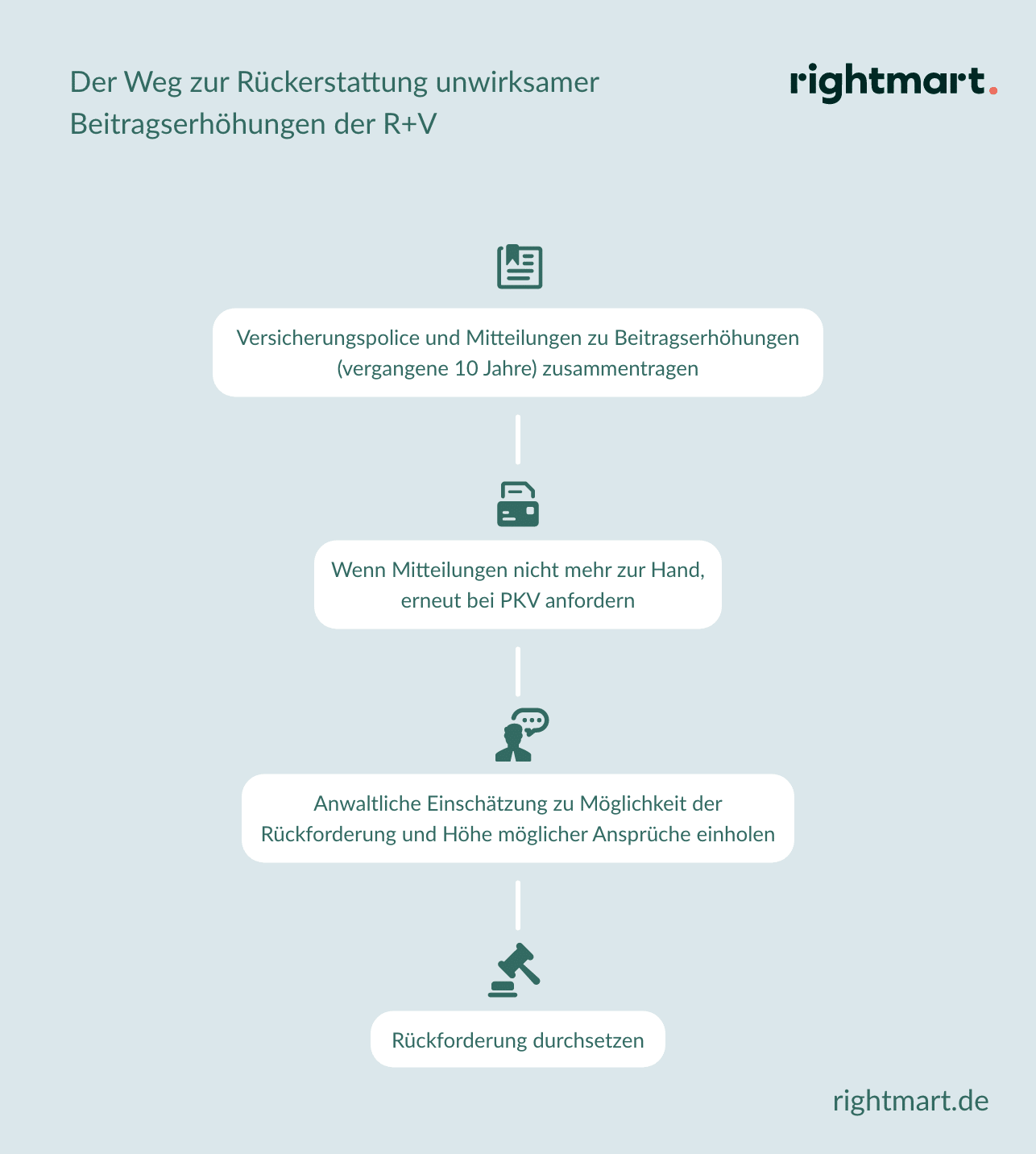 Der Weg zur Rückerstattung unwirksamer Beitragserhöhungen der R+V

rightmart.

Versicherungspolice und Mitteilungen zu Beitragserhöhungen (vergangene 10 Jahre) zusammentragen

Wenn Mitteilungen nicht mehr zur Hand, erneut bei PKV anfordern

Anwaltliche Einschätzung zu Möglichkeit der Rückforderung und Höhe möglicher Ansprüche einholen

Rückforderung durchsetzen

rightmart.de